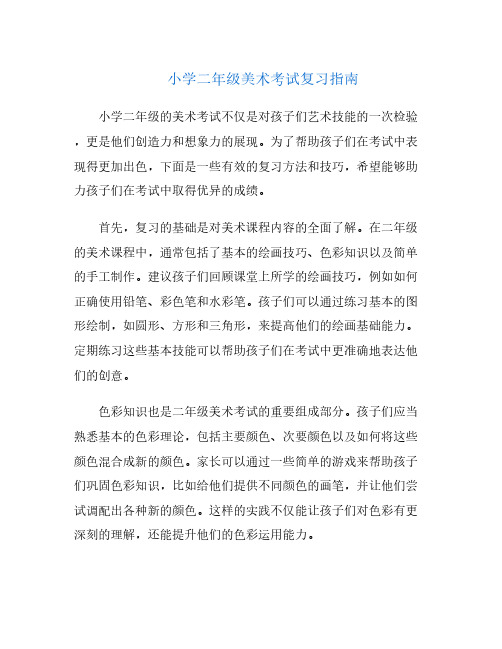 小学二年级美术考试复习指南

小学二年级的美术考试不仅是对孩子们艺术技能的一次检验，更是他们创造力和想象力的展现。为了帮助孩子们在考试中表现得更加出色，下面是一些有效的复习方法和技巧，希望能够助力孩子们在考试中取得优异的成绩。

首先，复习的基础是对美术课程内容的全面了解。在二年级的美术课程中，通常包括了基本的绘画技巧、色彩知识以及简单的手工制作。建议孩子们回顾课堂上所学的绘画技巧，例如如何正确使用铅笔、彩色笔和水彩笔。孩子们可以通过练习基本的图形绘制，如圆形、方形和三角形，来提高他们的绘画基础能力。定期练习这些基本技能可以帮助孩子们在考试中更准确地表达他们的创意。

色彩知识也是二年级美术考试的重要组成部分。孩子们应当熟悉基本的色彩理论，包括主要颜色、次要颜色以及如何将这些颜色混合成新的颜色。家长可以通过一些简单的游戏来帮助孩子们巩固色彩知识，比如给他们提供不同颜色的画笔，并让他们尝试调配出各种新的颜色。这样的实践不仅能让孩子们对色彩有更深刻的理解，还能提升他们的色彩运用能力。